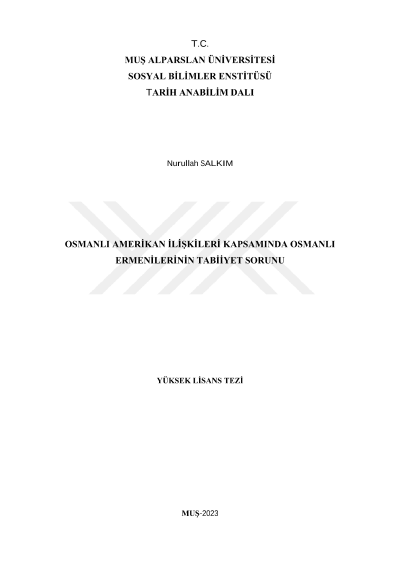 T.C.
MUŞ ALPARSLAN ÜNİVERSİTESİ
SOSYAL BİLİMLER ENSTİTÜSÜ
TARİH ANABİLİM DALI

Nurullah SALKIM

OSMANLI AMERİKAN İLİŞKİLERİ KAPSAMINDA OSMANLI ERMENİLERİNİN TABİİYET SORUNU

YÜKSEK LİSANS TEZİ

MUŞ-2023